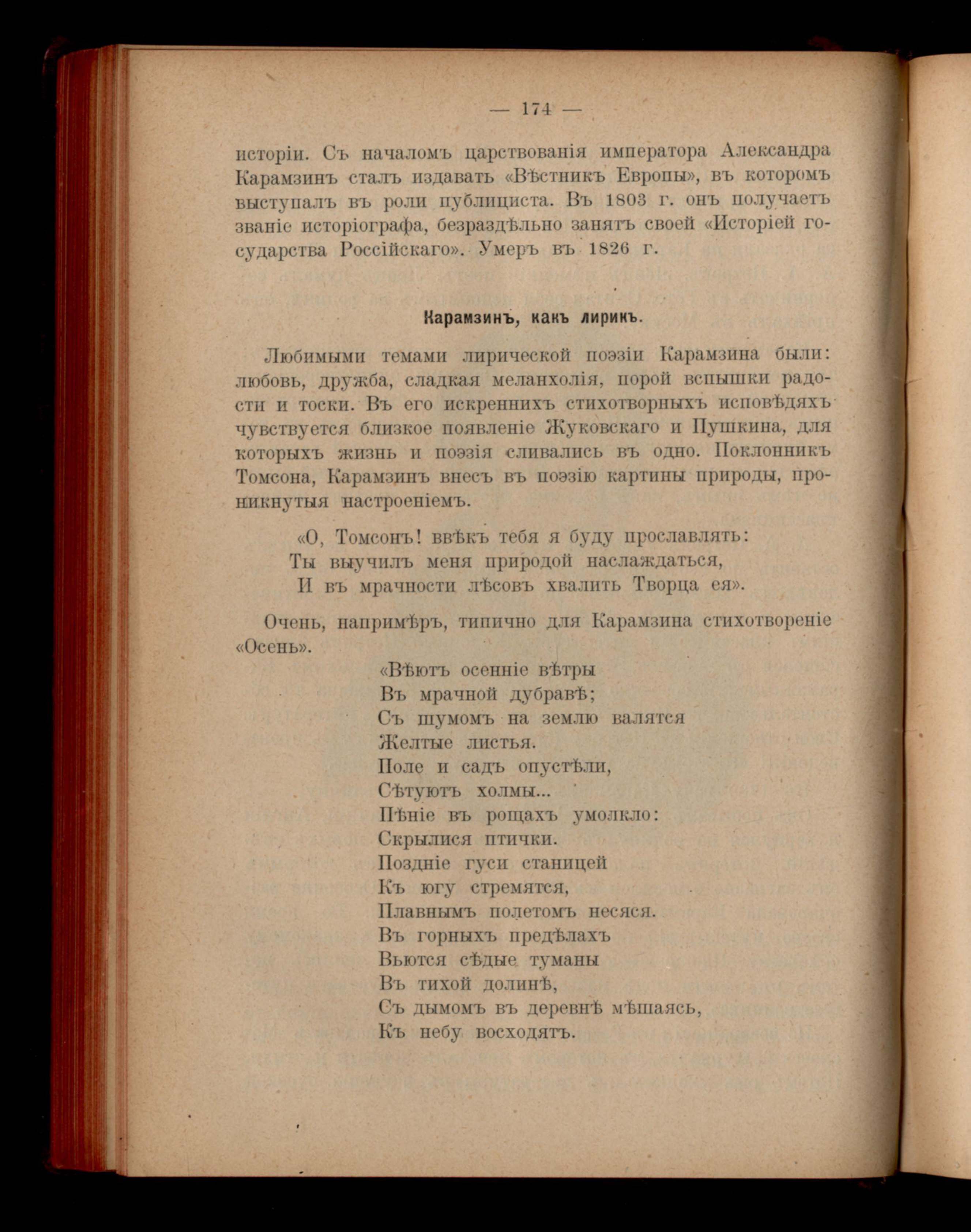 — 174 —

исторіи. Съ началомъ царствованія императора Александра Карамзинъ сталъ издавать «Вѣстникъ Европы», въ которомъ выступалъ въ роли публициста. Въ 1803 г. онъ получаетъ званіе исторіографа, безраздѣльно занятъ своей «Исторіей государства Россійскаго». Умеръ въ 1826 г.

Карамзинъ, какъ лирикъ.

Любимыми темами лирической поэзіи Карамзина были: любовь, дружба, сладкая меланхолія, порой вспышки радости и тоски. Въ его искреннихъ стихотворныхъ исповѣдяхъ чувствуется близкое появленіе Жуковскаго и Пушкина, для которыхъ жизнь и поэзія сливались въ одно. Поклонникъ Томсона, Карамзинъ внесъ въ поэзію картины природы, проникнутыя настроеніемъ.

«О, Томсонъ! ввѣкъ тебя я буду прославлять:
Ты выучилъ меня природой наслаждаться,
И въ мрачности лѣсовъ хвалить Творца ея».

Очень, напримѣръ, типично для Карамзина стихотвореніе «Осень».

«Вѣютъ осенніе вѣтры
Въ мрачной дубравѣ;
Съ шумомъ на землю валятся
Желтые листья.
Поле и садъ опустѣли,
Сѣтуютъ холмы...
Пѣніе въ рощахъ умолкло:
Скрылися птички.
Поздніе гуси станицей
Къ югу стремятся,
Плавнымъ полетомъ несяся.
Въ горныхъ предѣлахъ
Вьются сѣдые туманы
Въ тихой долинѣ,
Съ дымомъ въ деревнѣ мѣшаясь,
Къ небу восходятъ.